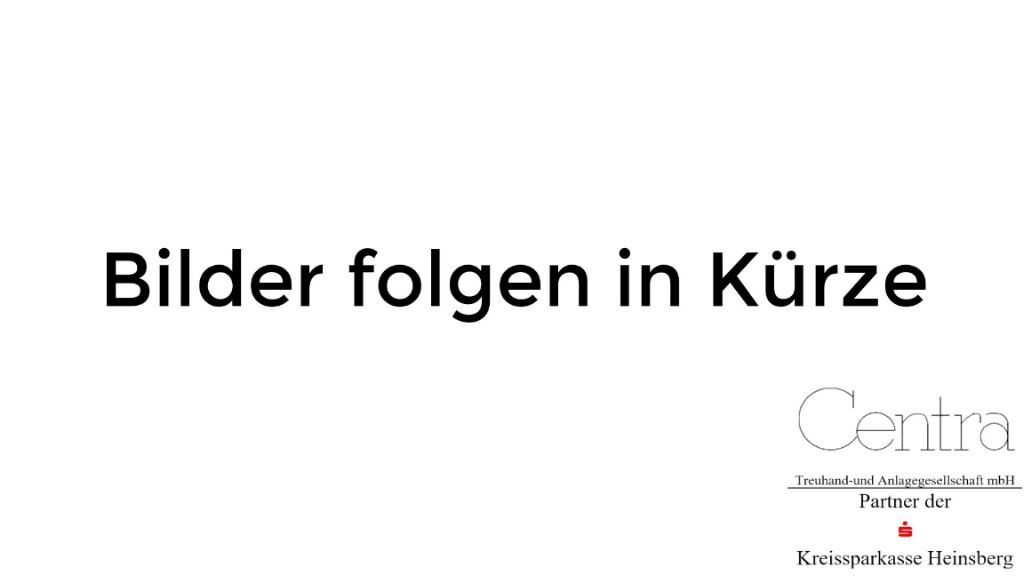 Bilder folgen in Kürze

Centra

Treuhand-und Anlagegesellschaft mbH

Partner der

Kreissparkasse Heinsberg